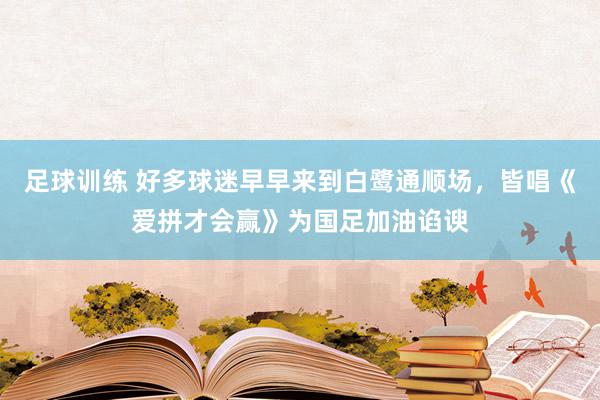 足球训练 好多球迷早早来到白鹭通顺场，皆唱《爱拼才会赢》为国足加油谄谀